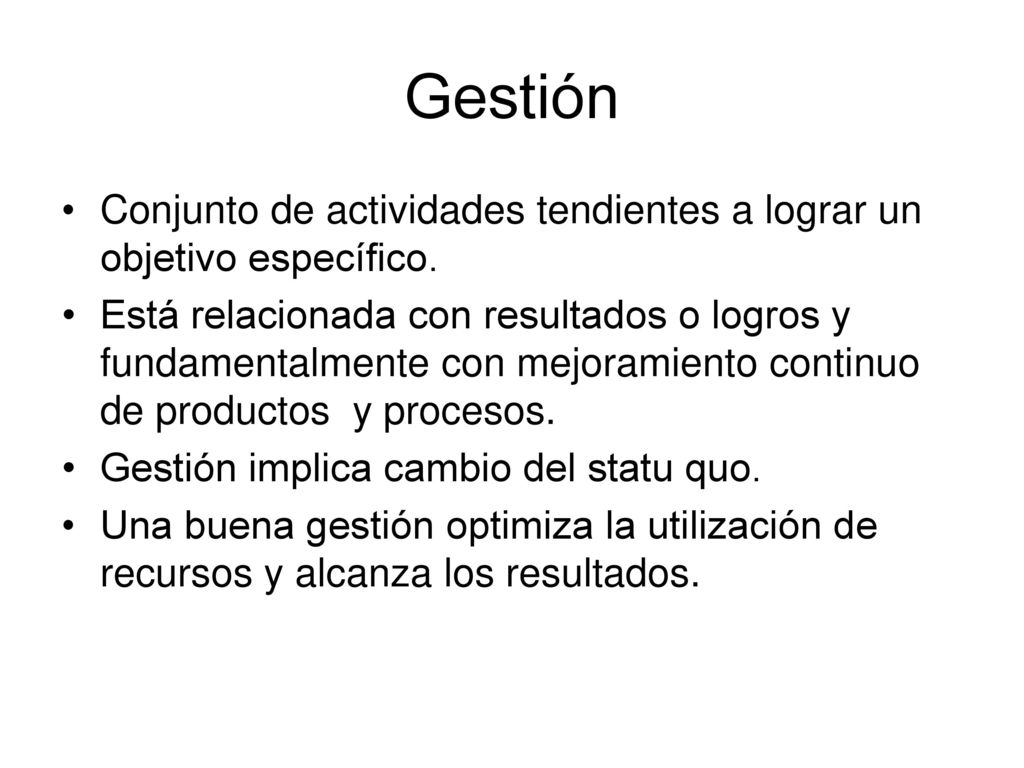 Gestión

• Conjunto de actividades tendientes a lograr un objetivo específico.

• Está relacionada con resultados o logros y fundamentalmente con mejoramiento continuo de productos y procesos.

• Gestión implica cambio del statu quo.

• Una buena gestión optimiza la utilización de recursos y alcanza los resultados.